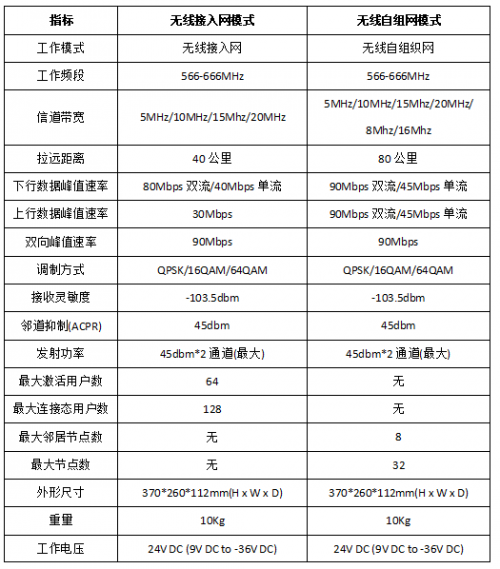 | 指标 | 无线接入网模式 | 无线自组网模式 |
|---|---|---|
| 工作模式 | 无线接入网 | 无线自组织网 |
| 工作频段 | 566-666MHz | 566-666MHz |
| 信道带宽 | 5MHz/10MHz/15Mhz/20MHz | 5MHz/10MHz/15Mhz/20MHz/ 8Mhz/16Mhz |
| 拉远距离 | 40 公里 | 80 公里 |
| 下行数据峰值速率 | 80Mbps 双流/40Mbps 单流 | 90Mbps 双流/45Mbps 单流 |
| 上行数据峰值速率 | 30Mbps | 90Mbps 双流/45Mbps 单流 |
| 双向峰值速率 | 90Mbps | 90Mbps |
| 调制方式 | QPSK/16QAM/64QAM | QPSK/16QAM/64QAM |
| 接收灵敏度 | -103.5dbm | -103.5dbm |
| 邻道抑制(ACPR) | 45dbm | 45dbm |
| 发射功率 | 45dbm*2 通道(最大) | 45dbm*2 通道(最大) |
| 最大激活用户数 | 64 | 无 |
| 最大连接态用户数 | 128 | 无 |
| 最大邻居节点数 | 无 | 8 |
| 最大节点数 | 无 | 32 |
| 外形尺寸 | 370*260*112mm(H x W x D) | 370*260*112mm(H x W x D) |
| 重量 | 10Kg | 10Kg |
| 工作电压 | 24V DC (9V DC to -36V DC) | 24V DC (9V DC to -36V DC) |